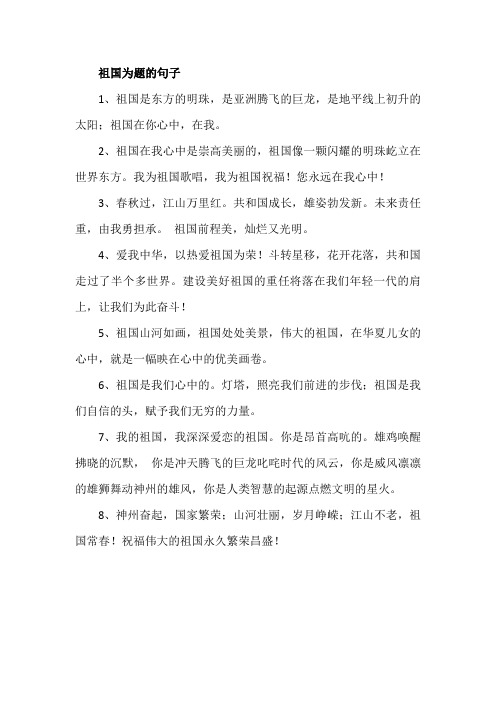 祖国为题的句子

1、祖国是东方的明珠，是亚洲腾飞的巨龙，是地平线上初升的太阳；祖国在你心中，在我。

2、祖国在我心中是崇高美丽的，祖国像一颗闪耀的明珠屹立在世界东方。我为祖国歌唱，我为祖国祝福！您永远在我心中！

3、春秋过，江山万里红。共和国成长，雄姿勃发新。未来责任重，由我勇担承。 祖国前程美，灿烂又光明。

4、爱我中华，以热爱祖国为荣！斗转星移，花开花落，共和国走过了半个多世界。建设美好祖国的重任将落在我们年轻一代的肩上，让我们为此奋斗！

5、祖国山河如画，祖国处处美景，伟大的祖国，在华夏儿女的心中，就是一幅映在心中的优美画卷。

6、祖国是我们心中的。灯塔，照亮我们前进的步伐；祖国是我们自信的头，赋予我们无穷的力量。

7、我的祖国，我深深爱恋的祖国。你是昂首高吭的。雄鸡唤醒拂晓的沉默， 你是冲天腾飞的巨龙叱咤时代的风云，你是威风凛凛的雄狮舞动神州的雄风，你是人类智慧的起源点燃文明的星火。

8、神州奋起，国家繁荣；山河壮丽，岁月峥嵘；江山不老，祖国常春！祝福伟大的祖国永久繁荣昌盛！